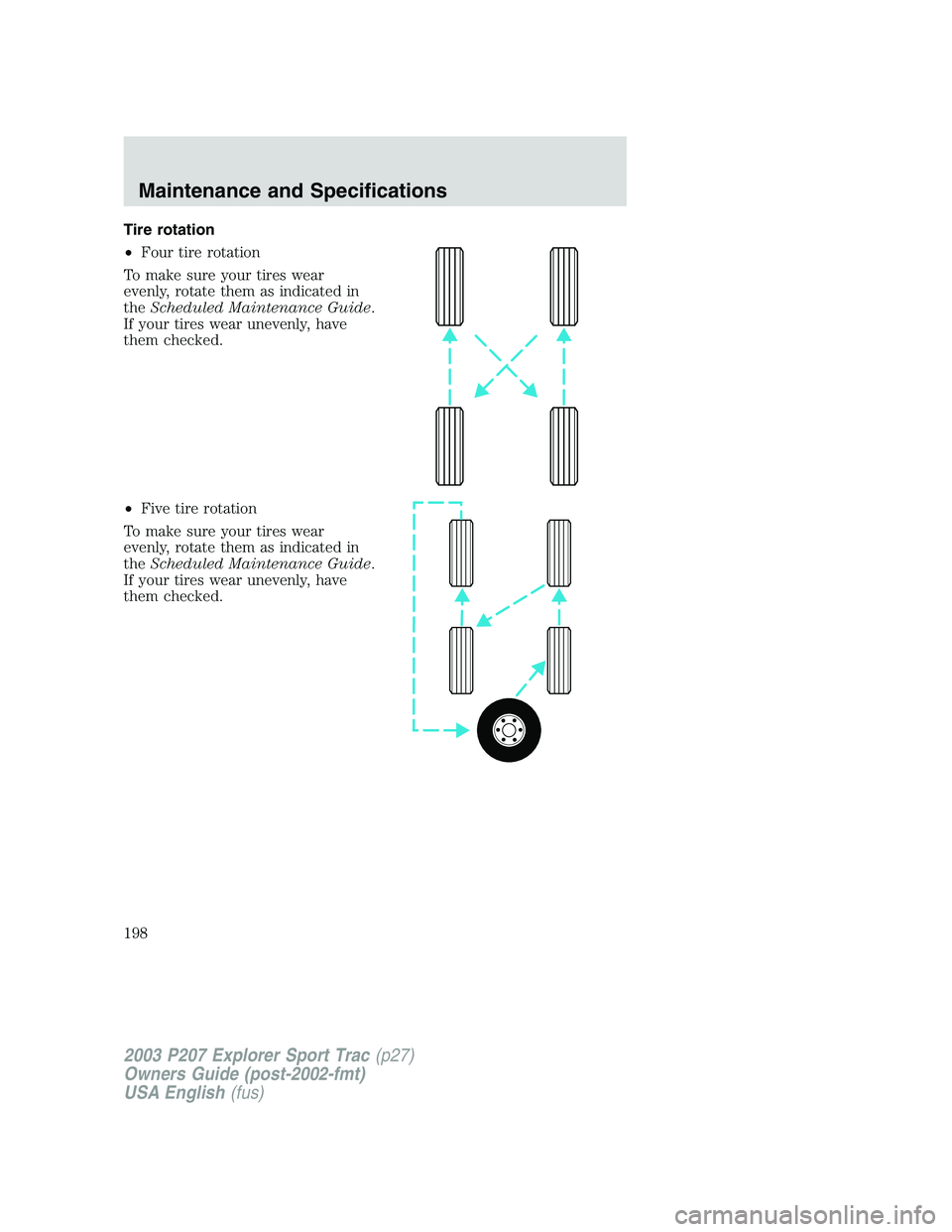 Maintenance and Specifications

Tire rotation

• Four tire rotation

To make sure your tires wear evenly, rotate them as indicated in the Scheduled Maintenance Guide. If your tires wear unevenly, have them checked.

• Five tire rotation

To make sure your tires wear evenly, rotate them as indicated in the Scheduled Maintenance Guide. If your tires wear unevenly, have them checked.

198

2003 P207 Explorer Sport Trac (p27)
Owners Guide (post-2002-fmt)
USA English (fus)

carmanualsonline.info